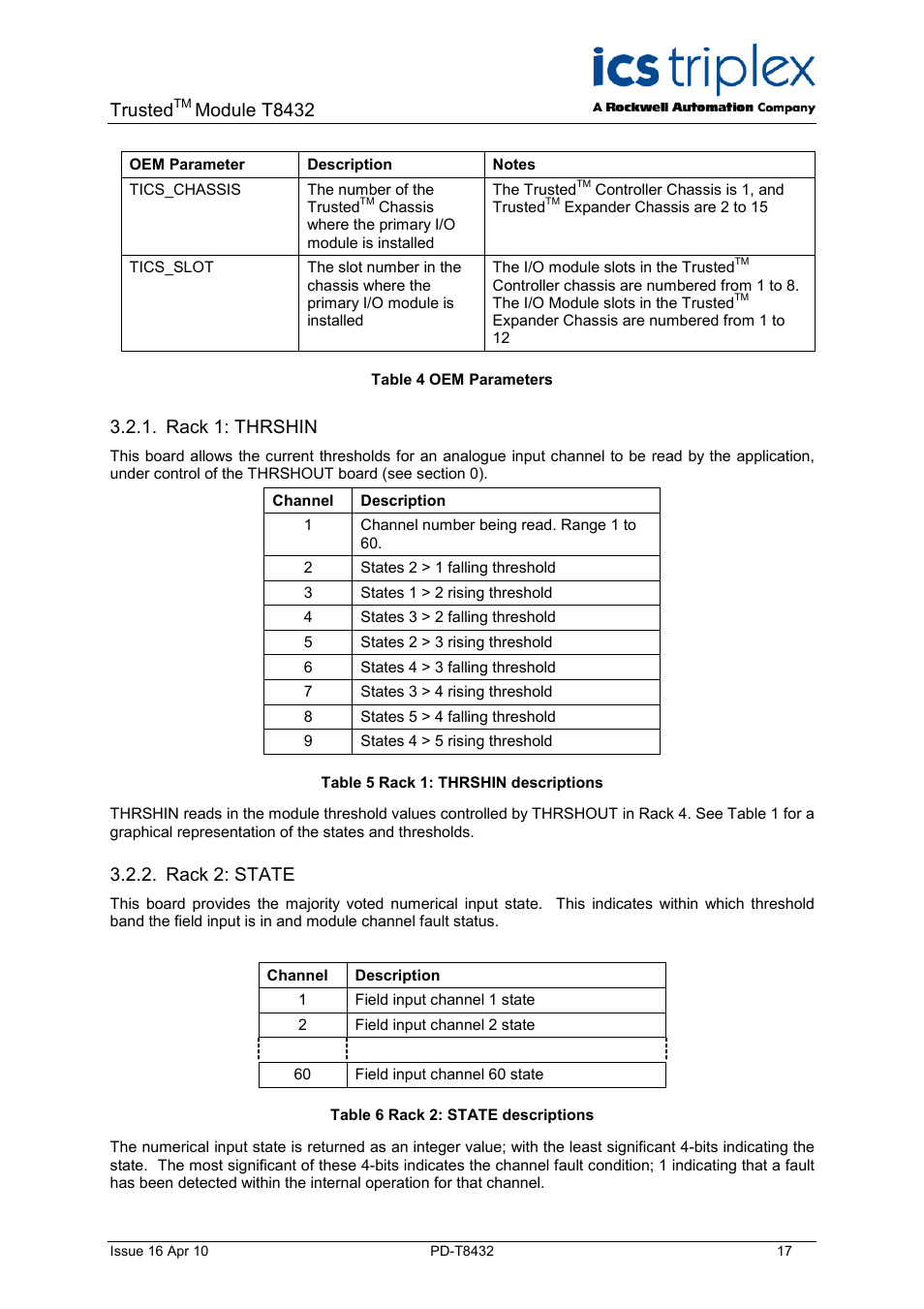 Trusted$^{TM}$ Module T8432

ics triplex
A Rockwell Automation Company

| OEM Parameter | Description | Notes |
|---|---|---|
| TICS_CHASSIS | The number of the Trusted$^{TM}$ Chassis where the primary I/O module is installed | The Trusted$^{TM}$ Controller Chassis is 1, and Trusted$^{TM}$ Expander Chassis are 2 to 15 |
| TICS_SLOT | The slot number in the chassis where the primary I/O module is installed | The I/O module slots in the Trusted$^{TM}$ Controller chassis are numbered from 1 to 8. The I/O Module slots in the Trusted$^{TM}$ Expander Chassis are numbered from 1 to 12 |

Table 4 OEM Parameters

3.2.1. Rack 1: THRSHIN

This board allows the current thresholds for an analogue input channel to be read by the application, under control of the THRSHOUT board (see section 0).

| Channel | Description |
|---|---|
| 1 | Channel number being read. Range 1 to 60. |
| 2 | States 2 > 1 falling threshold |
| 3 | States 1 > 2 rising threshold |
| 4 | States 3 > 2 falling threshold |
| 5 | States 2 > 3 rising threshold |
| 6 | States 4 > 3 falling threshold |
| 7 | States 3 > 4 rising threshold |
| 8 | States 5 > 4 falling threshold |
| 9 | States 4 > 5 rising threshold |

Table 5 Rack 1: THRSHIN descriptions

THRSHIN reads in the module threshold values controlled by THRSHOUT in Rack 4. See Table 1 for a graphical representation of the states and thresholds.

3.2.2. Rack 2: STATE

This board provides the majority voted numerical input state. This indicates within which threshold band the field input is in and module channel fault status.

| Channel | Description |
|---|---|
| 1 | Field input channel 1 state |
| 2 | Field input channel 2 state |
| | |
| 60 | Field input channel 60 state |

Table 6 Rack 2: STATE descriptions

The numerical input state is returned as an integer value; with the least significant 4-bits indicating the state. The most significant of these 4-bits indicates the channel fault condition; 1 indicating that a fault has been detected within the internal operation for that channel.

Issue 16 Apr 10 PD-T8432 17